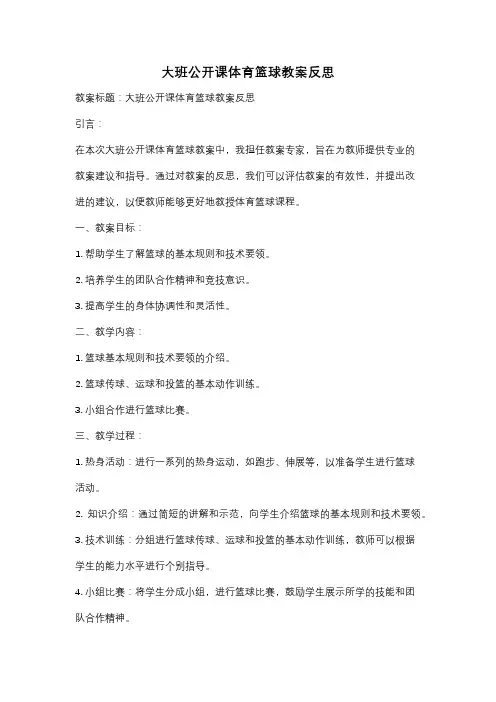 大班公开课体育篮球教案反思

教案标题：大班公开课体育篮球教案反思

引言：

在本次大班公开课体育篮球教案中，我担任教案专家，旨在为教师提供专业的教案建议和指导。通过对教案的反思，我们可以评估教案的有效性，并提出改进的建议，以便教师能够更好地教授体育篮球课程。

一、教案目标：

1. 帮助学生了解篮球的基本规则和技术要领。

2. 培养学生的团队合作精神和竞技意识。

3. 提高学生的身体协调性和灵活性。

二、教学内容：

1. 篮球基本规则和技术要领的介绍。

2. 篮球传球、运球和投篮的基本动作训练。

3. 小组合作进行篮球比赛。

三、教学过程：

1. 热身活动：进行一系列的热身运动，如跑步、伸展等，以准备学生进行篮球活动。

2. 知识介绍：通过简短的讲解和示范，向学生介绍篮球的基本规则和技术要领。

3. 技术训练：分组进行篮球传球、运球和投篮的基本动作训练，教师可以根据学生的能力水平进行个别指导。

4. 小组比赛：将学生分成小组，进行篮球比赛，鼓励学生展示所学的技能和团队合作精神。